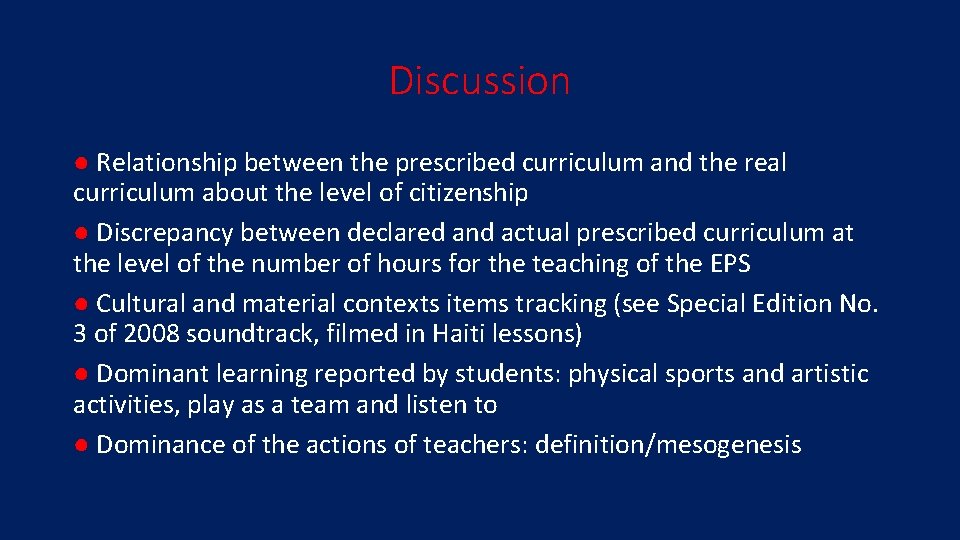 Discussion

● Relationship between the prescribed curriculum and the real curriculum about the level of citizenship

● Discrepancy between declared and actual prescribed curriculum at the level of the number of hours for the teaching of the EPS

● Cultural and material contexts items tracking (see Special Edition No. 3 of 2008 soundtrack, filmed in Haiti lessons)

● Dominant learning reported by students: physical sports and artistic activities, play as a team and listen to

● Dominance of the actions of teachers: definition/mesogenesis